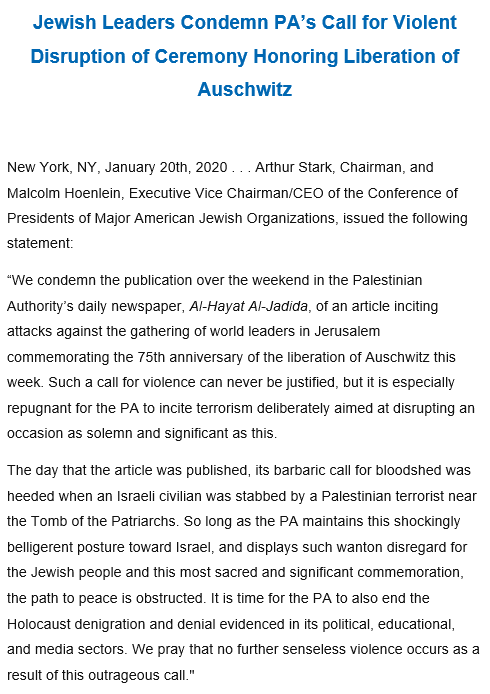 Jewish Leaders Condemn PA's Call for Violent Disruption of Ceremony Honoring Liberation of Auschwitz

New York, NY, January 20th, 2020 . . . Arthur Stark, Chairman, and Malcolm Hoenlein, Executive Vice Chairman/CEO of the Conference of Presidents of Major American Jewish Organizations, issued the following statement:

"We condemn the publication over the weekend in the Palestinian Authority's daily newspaper, Al-Hayat Al-Jadida, of an article inciting attacks against the gathering of world leaders in Jerusalem commemorating the 75th anniversary of the liberation of Auschwitz this week. Such a call for violence can never be justified, but it is especially repugnant for the PA to incite terrorism deliberately aimed at disrupting an occasion as solemn and significant as this.

The day that the article was published, its barbaric call for bloodshed was heeded when an Israeli civilian was stabbed by a Palestinian terrorist near the Tomb of the Patriarchs. So long as the PA maintains this shockingly belligerent posture toward Israel, and displays such wanton disregard for the Jewish people and this most sacred and significant commemoration, the path to peace is obstructed. It is time for the PA to also end the Holocaust denigration and denial evidenced in its political, educational, and media sectors. We pray that no further senseless violence occurs as a result of this outrageous call."